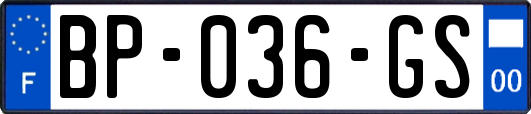 F
BP-036-GS
00